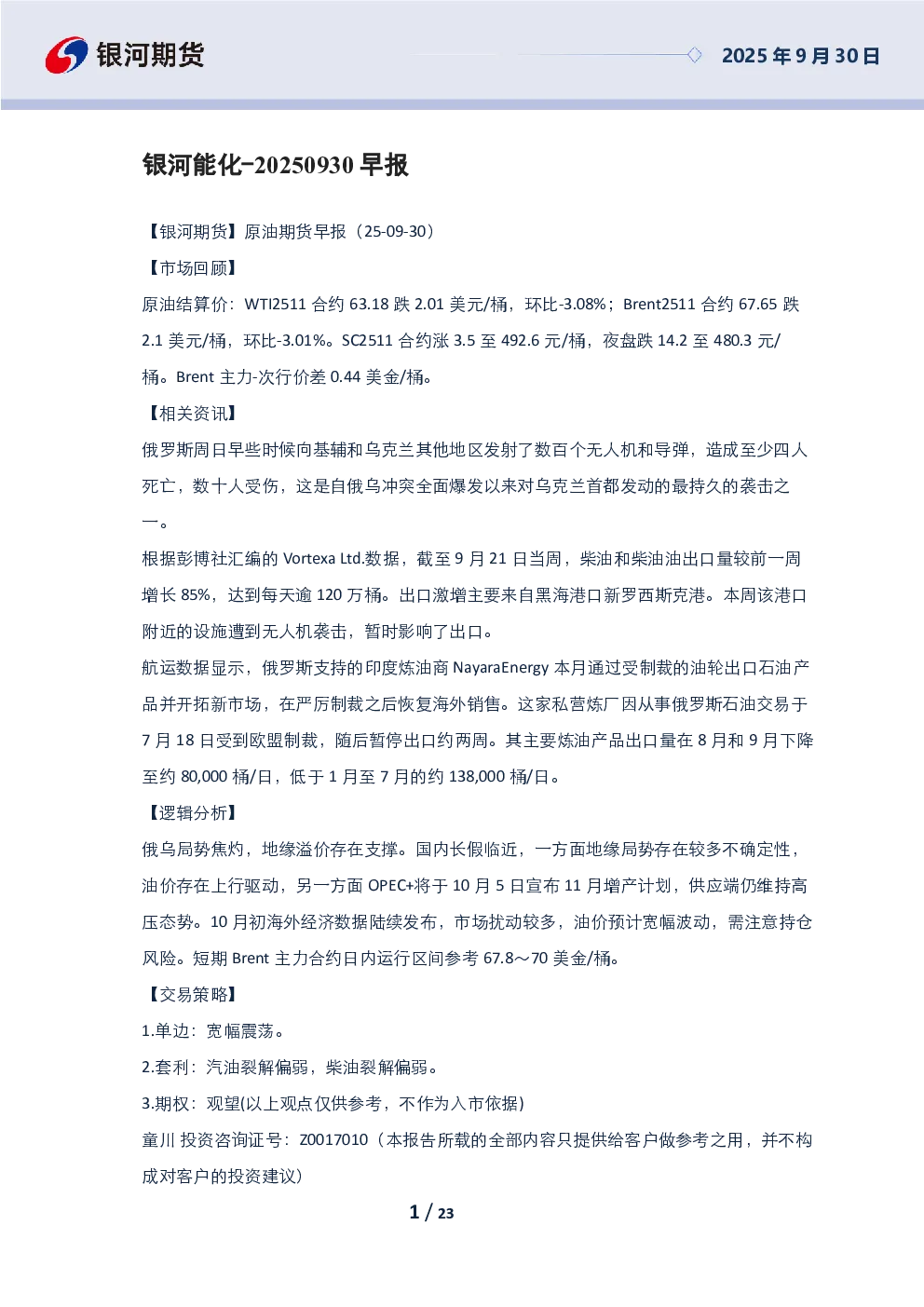 银河期货

2025 年 9 月 30 日

银河能化-20250930 早报

【银河期货】原油期货早报（25-09-30）

【市场回顾】

原油结算价：WTI2511 合约 63.18 跌 2.01 美元/桶，环比-3.08%；Brent2511 合约 67.65 跌 2.1 美元/桶，环比-3.01%。SC2511 合约涨 3.5 至 492.6 元/桶，夜盘跌 14.2 至 480.3 元/桶。Brent 主力-次行价差 0.44 美金/桶。

【相关资讯】

俄罗斯周日早些时候向基辅和乌克兰其他地区发射了数百个无人机和导弹，造成至少四人死亡，数十人受伤，这是自俄乌冲突全面爆发以来对乌克兰首都发动的最持久的袭击之一。

根据彭博社汇编的 Vortexa Ltd.数据，截至 9 月 21 日当周，柴油和柴油油出口量较前一周增长 85%，达到每天逾 120 万桶。出口激增主要来自黑海港口新罗西斯克港。本周该港口附近的设施遭到无人机袭击，暂时影响了出口。

航运数据显示，俄罗斯支持的印度炼油商 NayaraEnergy 本月通过受制裁的油轮出口石油产品并开拓新市场，在严厉制裁之后恢复海外销售。这家私营炼厂因从事俄罗斯石油交易于 7 月 18 日受到欧盟制裁，随后暂停出口约两周。其主要炼油产品出口量在 8 月和 9 月下降至约 80,000 桶/日，低于 1 月至 7 月的约 138,000 桶/日。

【逻辑分析】

俄乌局势焦灼，地缘溢价存在支撑。国内长假临近，一方面地缘局势存在较多不确定性，油价存在上行驱动，另一方面 OPEC+将于 10 月 5 日宣布 11 月增产计划，供应端仍维持高压态势。10 月初海外经济数据陆续发布，市场扰动较多，油价预计宽幅波动，需注意持仓风险。短期 Brent 主力合约日内运行区间参考 67.8～70 美金/桶。

【交易策略】

1.单边：宽幅震荡。

2.套利：汽油裂解偏弱，柴油裂解偏弱。

3.期权：观望(以上观点仅供参考，不作为入市依据)

童川 投资咨询证号：Z0017010（本报告所载的全部内容只提供给客户做参考之用，并不构成对客户的投资建议）

1 / 23